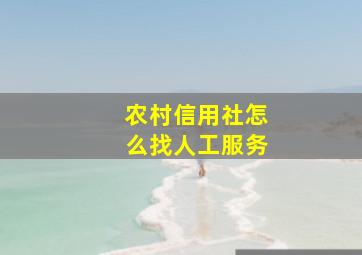 农村信用社怎么找人工服务